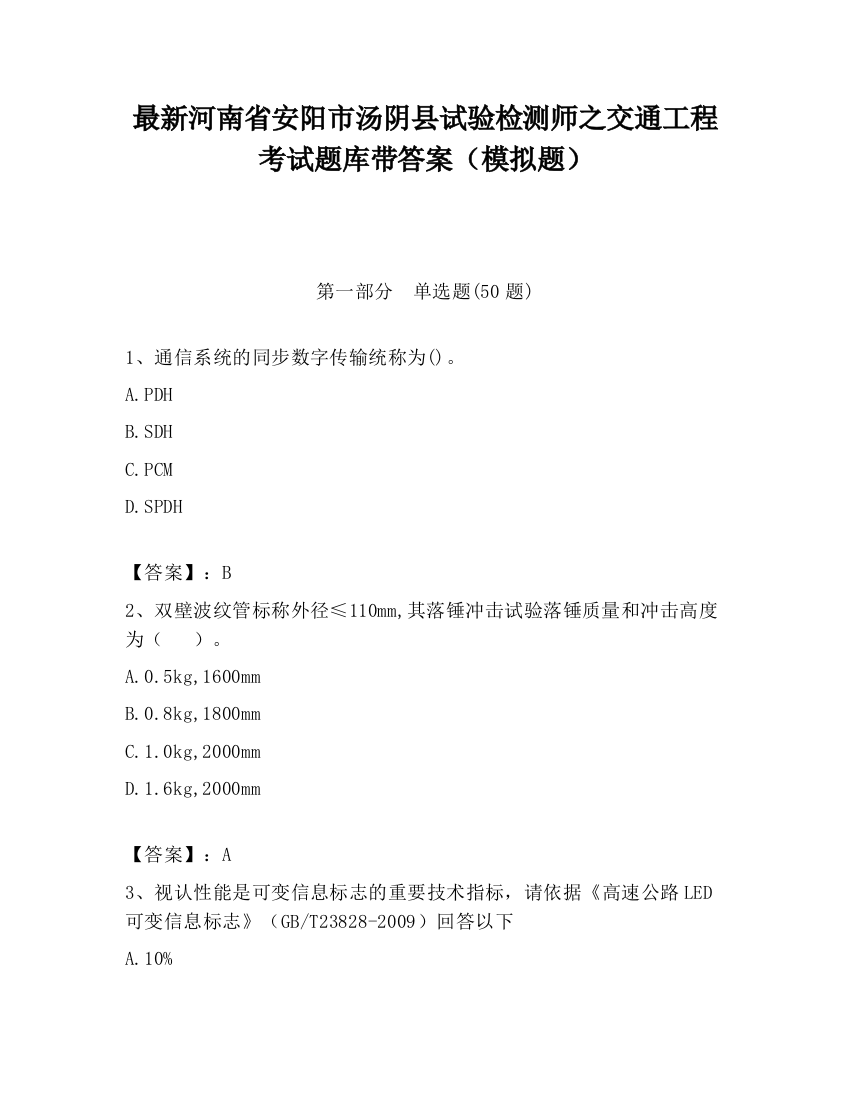 最新河南省安阳市汤阴县试验检测师之交通工程考试题库带答案（模拟题）

第一部分　单选题(50 题)

1、通信系统的同步数字传输统称为()。

A.PDH

B.SDH

C.PCM

D.SPDH

【答案】：B

2、双壁波纹管标称外径≤110mm,其落锤冲击试验落锤质量和冲击高度为（　　）。

A.0.5kg,1600mm

B.0.8kg,1800mm

C.1.0kg,2000mm

D.1.6kg,2000mm

【答案】：A

3、视认性能是可变信息标志的重要技术指标，请依据《高速公路LED可变信息标志》（GB/T23828-2009）回答以下

A.10%